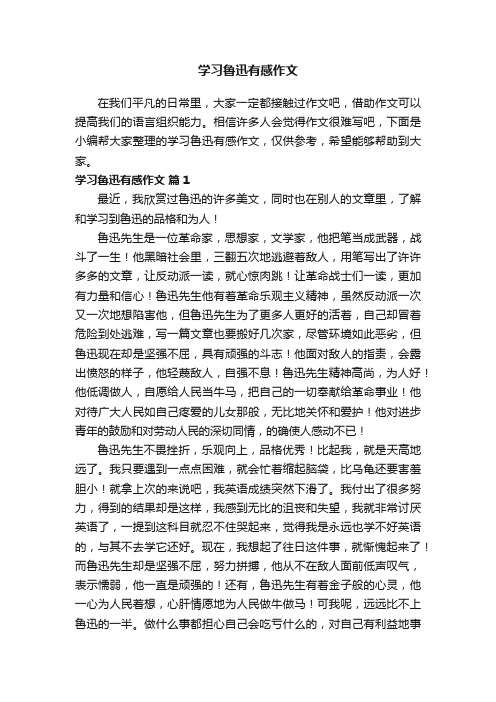 学习鲁迅有感作文

在我们平凡的日常里，大家一定都接触过作文吧，借助作文可以提高我们的语言组织能力。相信许多人会觉得作文很难写吧，下面是小编帮大家整理的学习鲁迅有感作文，仅供参考，希望能够帮助到大家。

学习鲁迅有感作文 篇1

最近，我欣赏过鲁迅的许多美文，同时也在别人的文章里，了解和学习到鲁迅的品格和为人！

鲁迅先生是一位革命家，思想家，文学家，他把笔当成武器，战斗了一生！他黑暗社会里，三翻五次地逃避着敌人，用笔写出了许许多多的文章，让反动派一读，就心惊肉跳！让革命战士们一读，更加有力量和信心！鲁迅先生他有着革命乐观主义精神，虽然反动派一次又一次地想陷害他，但鲁迅先生为了更多人更好的活着，自己却冒着危险到处逃难，写一篇文章也要搬好几次家，尽管环境如此恶劣，但鲁迅现在却是坚强不屈，具有顽强的斗志！他面对敌人的指责，会露出愤怒的样子，他轻蔑敌人，自强不息！鲁迅先生精神高尚，为人好！他低调做人，自愿给人民当牛马，把自己的一切奉献给革命事业！他对待广大人民如自己疼爱的儿女那般，无比地关怀和爱护！他对进步青年的鼓励和对劳动人民的深切同情，的确使人感动不已！

鲁迅先生不畏挫折，乐观向上，品格优秀！比起我，就是天高地远了。我只要遇到一点点困难，就会忙着缩起脑袋，比乌龟还要害羞胆小！就拿上次的来说吧，我英语成绩突然下滑了。我付出了很多努力，得到的结果却是这样，我感到无比的沮丧和失望，我就非常讨厌英语了，一提到这科目就忍不住哭起来，觉得我是永远也学不好英语的，与其不去学它还好。现在，我想起了往日这件事，就惭愧起来了！而鲁迅先生却是坚强不屈，努力拼搏，他从不在敌人面前低声叹气，表示懦弱，他一直是顽强的！还有，鲁迅先生有着金子般的心灵，他一心为人民着想，心肝情愿地为人民做牛做马！可我呢，远远比不上鲁迅的一半。做什么事都担心自己会吃亏什么的，对自己有利益地事